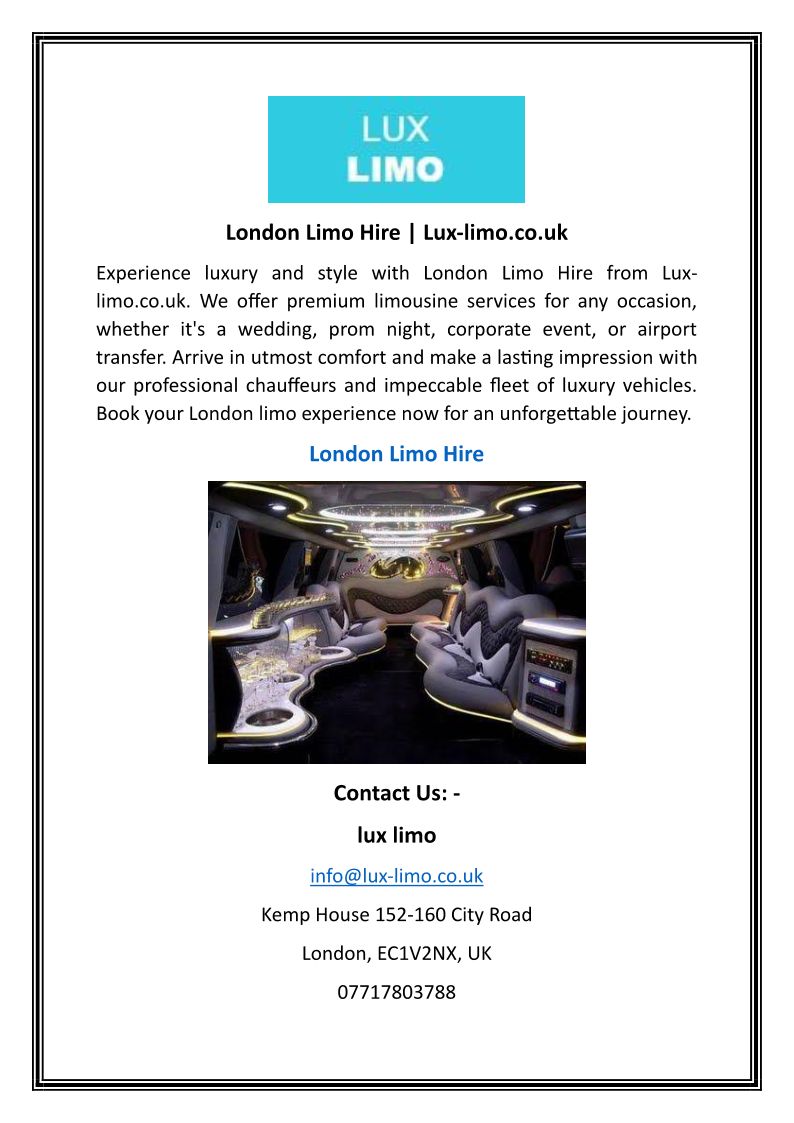 LUX
LIMO

London Limo Hire | Lux-limo.co.uk

Experience luxury and style with London Limo Hire from Lux-limo.co.uk. We offer premium limousine services for any occasion, whether it's a wedding, prom night, corporate event, or airport transfer. Arrive in utmost comfort and make a lasting impression with our professional chauffeurs and impeccable fleet of luxury vehicles. Book your London limo experience now for an unforgettable journey.

London Limo Hire

Contact Us: -

lux limo

info@lux-limo.co.uk

Kemp House 152-160 City Road

London, EC1V2NX, UK

07717803788